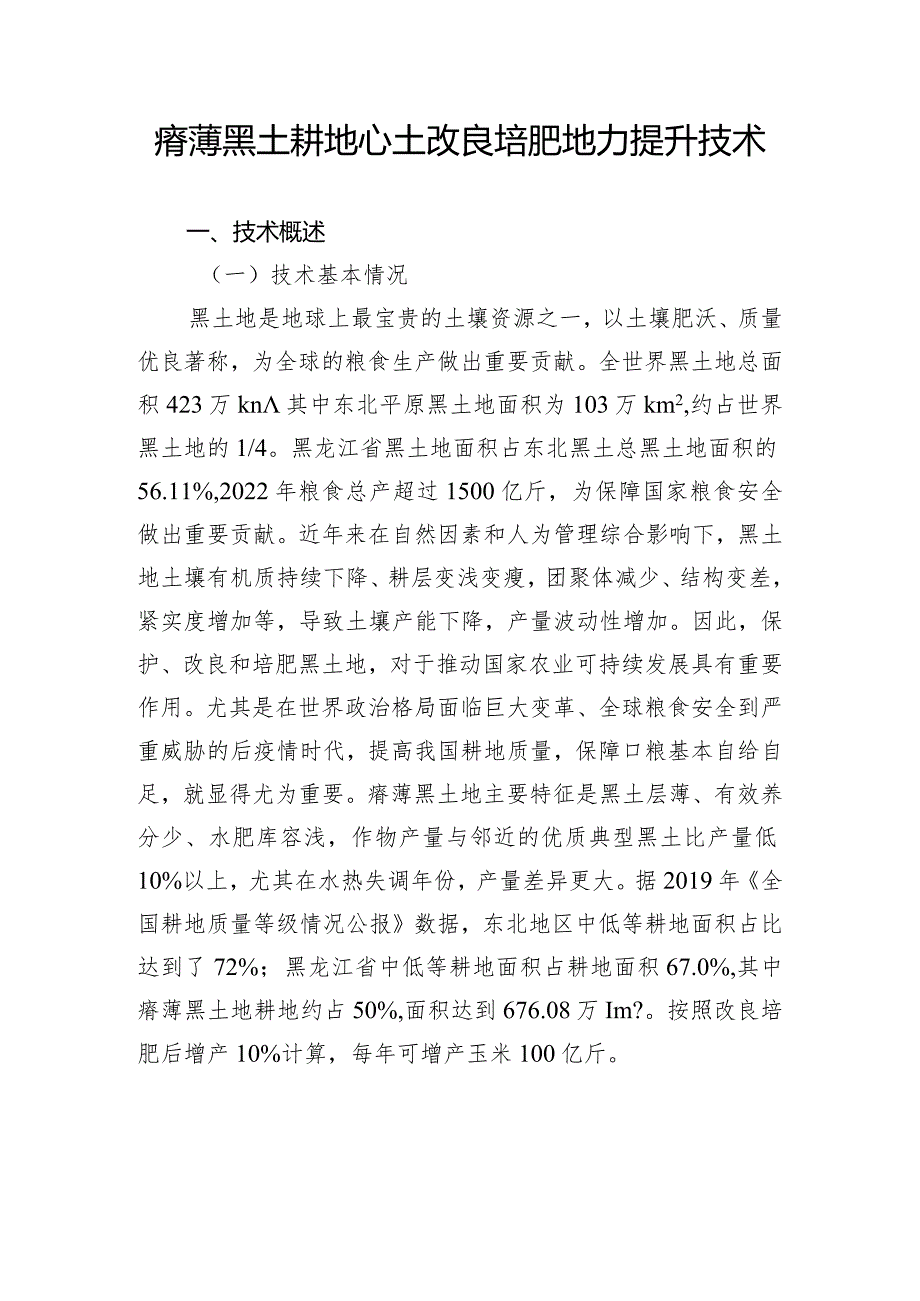 瘠薄黑土耕地心土改良培肥地力提升技术

一、技术概述

（一）技术基本情况

黑土地是地球上最宝贵的土壤资源之一，以土壤肥沃、质量优良著称，为全球的粮食生产做出重要贡献。全世界黑土地总面积 423 万 knΛ 其中东北平原黑土地面积为 103 万 $km^2$,约占世界黑土地的 1/4。黑龙江省黑土地面积占东北黑土总黑土地面积的 56.11%,2022 年粮食总产超过 1500 亿斤，为保障国家粮食安全做出重要贡献。近年来在自然因素和人为管理综合影响下，黑土地土壤有机质持续下降、耕层变浅变瘦，团聚体减少、结构变差，紧实度增加等，导致土壤产能下降，产量波动性增加。因此，保护、改良和培肥黑土地，对于推动国家农业可持续发展具有重要作用。尤其是在世界政治格局面临巨大变革、全球粮食安全到严重威胁的后疫情时代，提高我国耕地质量，保障口粮基本自给自足，就显得尤为重要。瘠薄黑土地主要特征是黑土层薄、有效养分少、水肥库容浅，作物产量与邻近的优质典型黑土比产量低 10%以上，尤其在水热失调年份，产量差异更大。据 2019 年《全国耕地质量等级情况公报》数据，东北地区中低等耕地面积占比达到了 72%；黑龙江省中低等耕地面积占耕地面积 67.0%,其中瘠薄黑土地耕地约占 50%,面积达到 676.08 万 Im?。按照改良培肥后增产 10%计算，每年可增产玉米 100 亿斤。